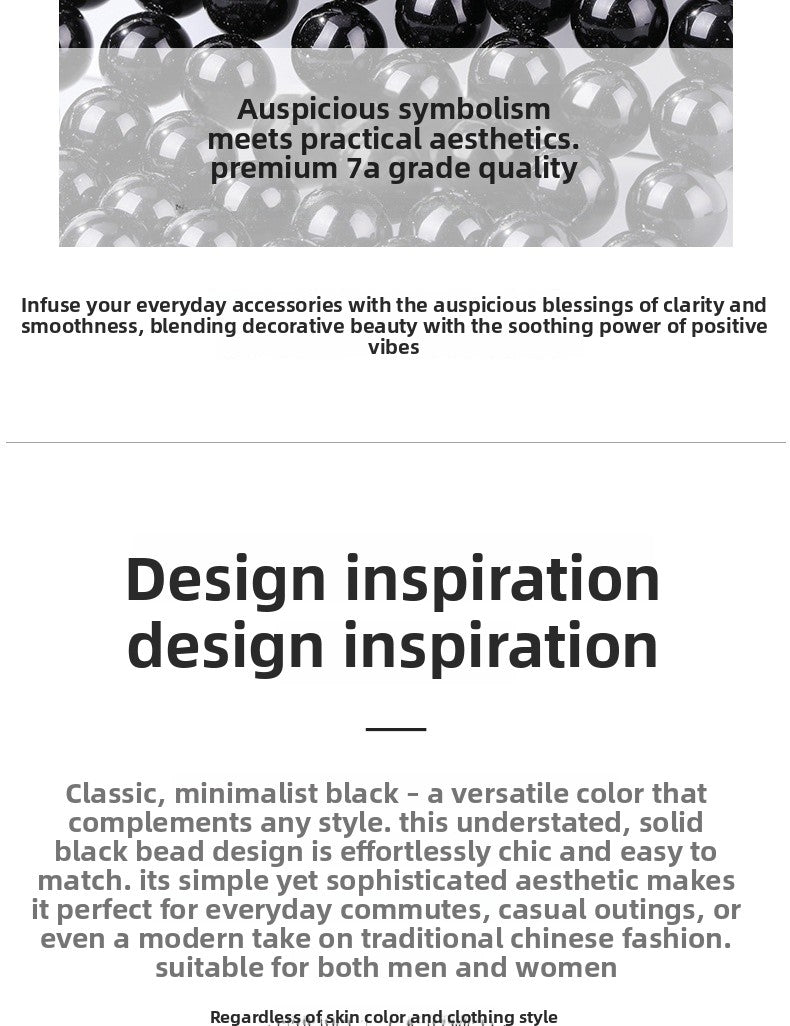 Auspicious symbolism
meets practical aesthetics.
premium 7a grade quality

Infuse your everyday accessories with the auspicious blessings of clarity and smoothness, blending decorative beauty with the soothing power of positive vibes

Design inspiration
design inspiration

Classic, minimalist black - a versatile color that complements any style. this understated, solid black bead design is effortlessly chic and easy to match. its simple yet sophisticated aesthetic makes it perfect for everyday commutes, casual outings, or even a modern take on traditional chinese fashion. suitable for both men and women

Regardless of skin color and clothing style